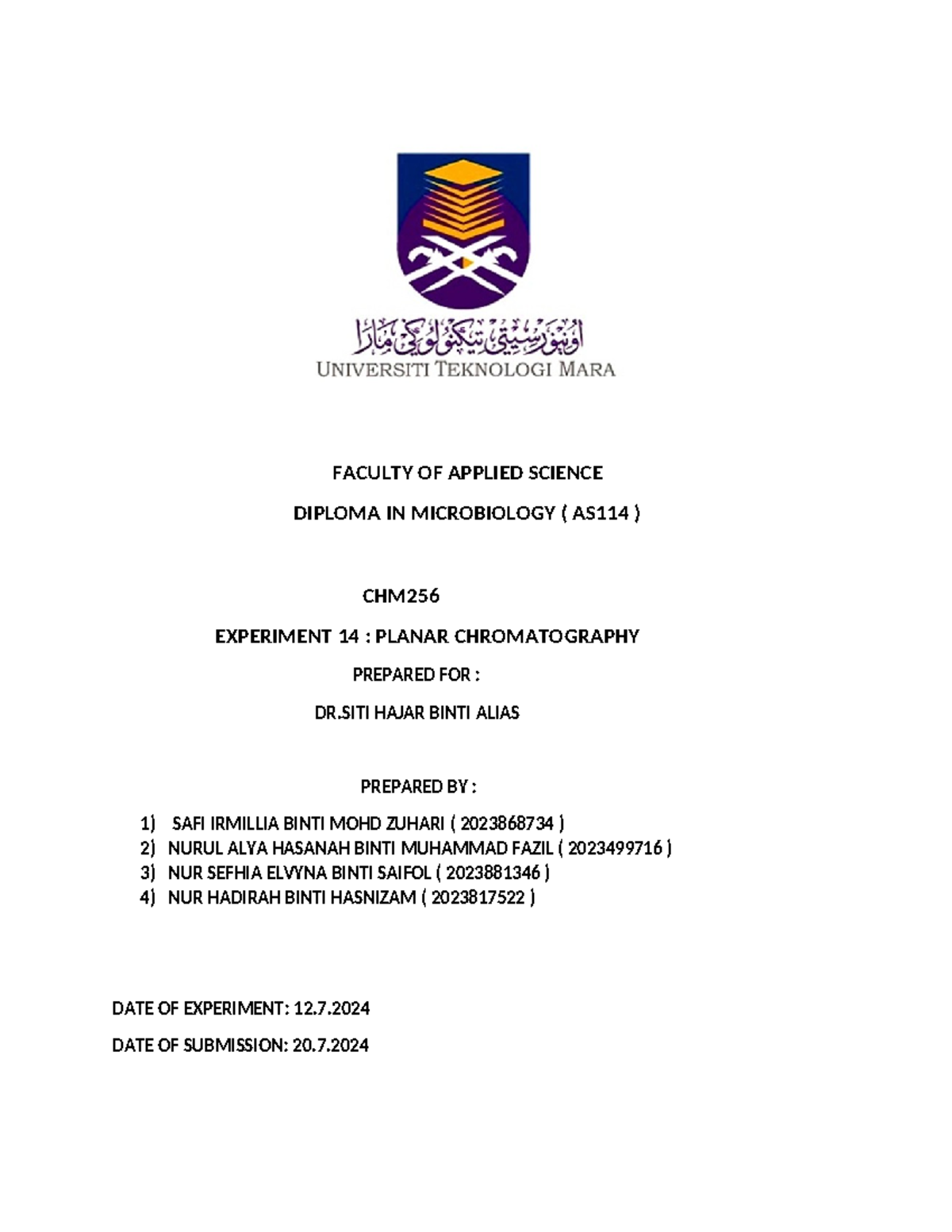 اونيۏرسيتي تيكنولوݢي مارا
UNIVERSITI TEKNOLOGI MARA

FACULTY OF APPLIED SCIENCE

DIPLOMA IN MICROBIOLOGY ( AS114 )

CHM256

EXPERIMENT 14 : PLANAR CHROMATOGRAPHY

PREPARED FOR :

DR.SITI HAJAR BINTI ALIAS

PREPARED BY :

1) SAFI IRMILLIA BINTI MOHD ZUHARI ( 2023868734 )
2) NURUL ALYA HASANAH BINTI MUHAMMAD FAZIL ( 2023499716 )
3) NUR SEFHIA ELVYNA BINTI SAIFOL ( 2023881346 )
4) NUR HADIRAH BINTI HASNIZAM ( 2023817522 )

DATE OF EXPERIMENT: 12.7.2024

DATE OF SUBMISSION: 20.7.2024